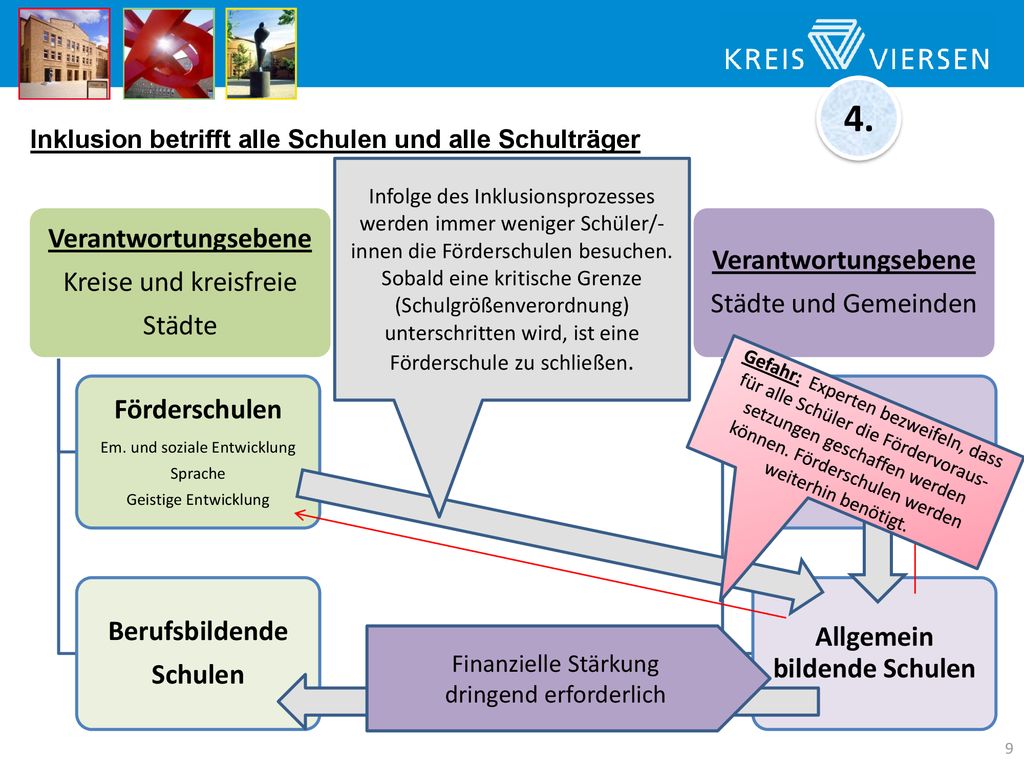 KREIS VIERSEN

4.

Inklusion betrifft alle Schulen und alle Schulträger

Verantwortungsebene
Kreise und kreisfreie Städte

Infolge des Inklusionsprozesses werden immer weniger Schüler/-innen die Förderschulen besuchen. Sobald eine kritische Grenze (Schulgrößenverordnung) unterschritten wird, ist eine Förderschule zu schließen.

Verantwortungsebene
Städte und Gemeinden

Förderschulen
Em. und soziale Entwicklung
Sprache
Geistige Entwicklung

Gefahr: Experten bezweifeln, dass für alle Schüler die Fördervoraussetzungen geschaffen werden können. Förderschulen werden weiterhin benötigt.

Berufsbildende Schulen

Finanzielle Stärkung dringend erforderlich

Allgemein bildende Schulen

9